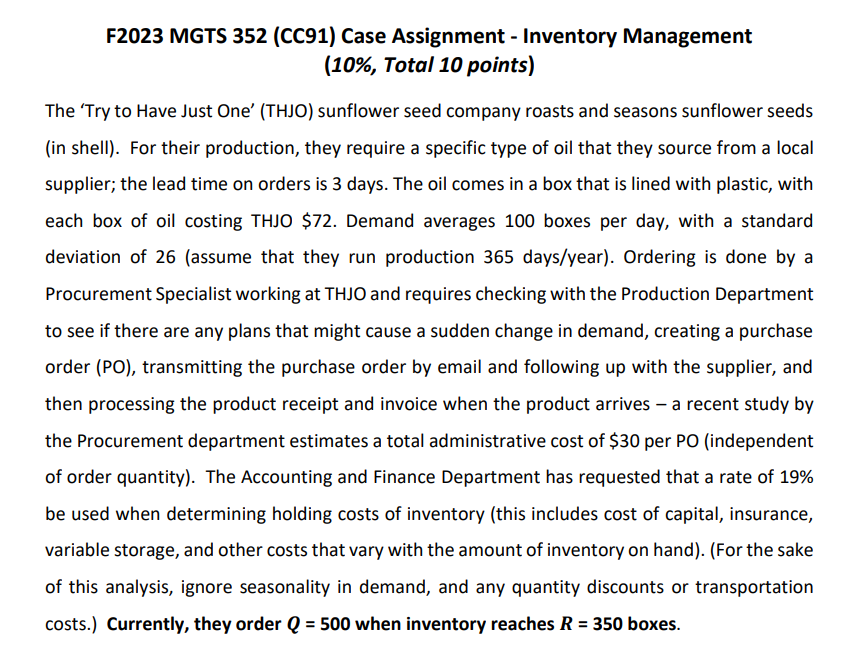 F2023 MGTS 352 (CC91) Case Assignment - Inventory Management
(10%, Total 10 points)

The 'Try to Have Just One' (THJO) sunflower seed company roasts and seasons sunflower seeds (in shell). For their production, they require a specific type of oil that they source from a local supplier; the lead time on orders is 3 days. The oil comes in a box that is lined with plastic, with each box of oil costing THJO \$72. Demand averages 100 boxes per day, with a standard deviation of 26 (assume that they run production 365 days/year). Ordering is done by a Procurement Specialist working at THJO and requires checking with the Production Department to see if there are any plans that might cause a sudden change in demand, creating a purchase order (PO), transmitting the purchase order by email and following up with the supplier, and then processing the product receipt and invoice when the product arrives – a recent study by the Procurement department estimates a total administrative cost of \$30 per PO (independent of order quantity). The Accounting and Finance Department has requested that a rate of 19% be used when determining holding costs of inventory (this includes cost of capital, insurance, variable storage, and other costs that vary with the amount of inventory on hand). (For the sake of this analysis, ignore seasonality in demand, and any quantity discounts or transportation costs.) Currently, they order $Q$ = 500 when inventory reaches $R$ = 350 boxes.